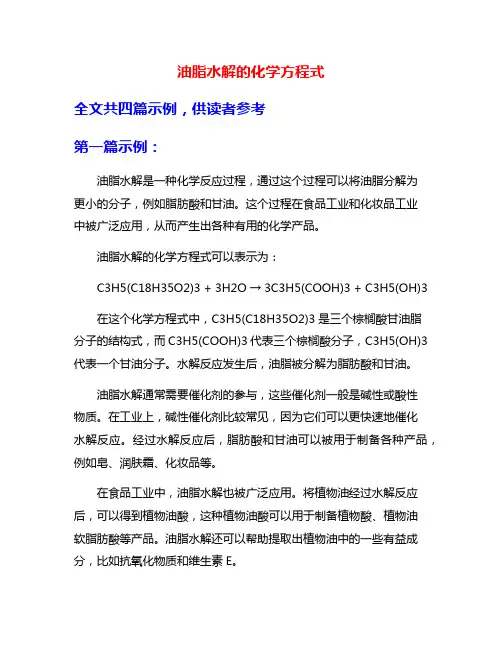 油脂水解的化学方程式

全文共四篇示例，供读者参考

第一篇示例：

油脂水解是一种化学反应过程，通过这个过程可以将油脂分解为更小的分子，例如脂肪酸和甘油。这个过程在食品工业和化妆品工业中被广泛应用，从而产生出各种有用的化学产品。

油脂水解的化学方程式可以表示为：

C3H5(C18H35O2)3 + 3H2O → 3C3H5(COOH)3 + C3H5(OH)3

在这个化学方程式中，C3H5(C18H35O2)3 是三个棕榈酸甘油脂分子的结构式，而 C3H5(COOH)3 代表三个棕榈酸分子，C3H5(OH)3 代表一个甘油分子。水解反应发生后，油脂被分解为脂肪酸和甘油。

油脂水解通常需要催化剂的参与，这些催化剂一般是碱性或酸性物质。在工业上，碱性催化剂比较常见，因为它们可以更快速地催化水解反应。经过水解反应后，脂肪酸和甘油可以被用于制备各种产品，例如皂、润肤霜、化妆品等。

在食品工业中，油脂水解也被广泛应用。将植物油经过水解反应后，可以得到植物油酸，这种植物油酸可以用于制备植物酸、植物油软脂肪酸等产品。油脂水解还可以帮助提取出植物油中的一些有益成分，比如抗氧化物质和维生素 E。